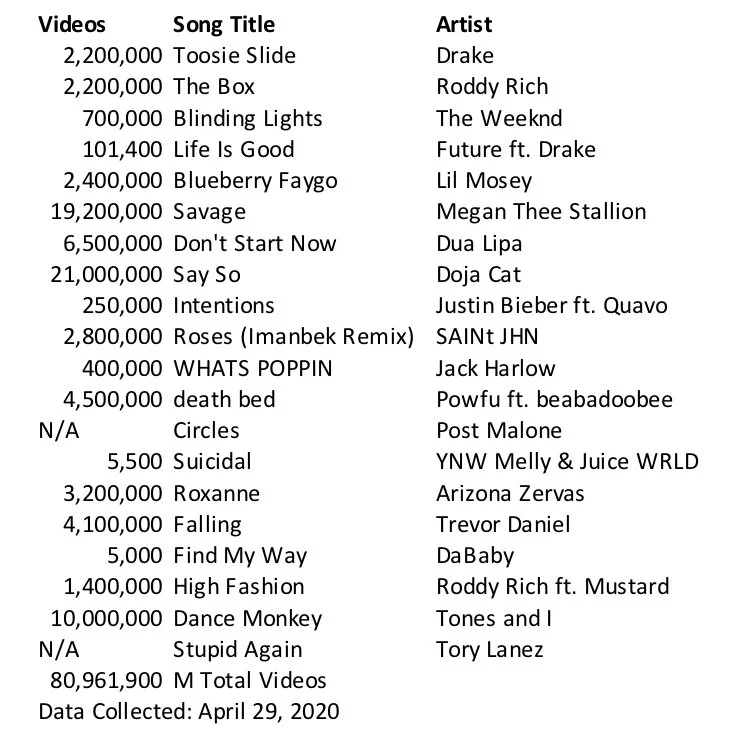 | Videos | Song Title | Artist |
|---|---|---|
| 2,200,000 | Toosie Slide | Drake |
| 2,200,000 | The Box | Roddy Rich |
| 700,000 | Blinding Lights | The Weeknd |
| 101,400 | Life Is Good | Future ft. Drake |
| 2,400,000 | Blueberry Faygo | Lil Mosey |
| 19,200,000 | Savage | Megan Thee Stallion |
| 6,500,000 | Don't Start Now | Dua Lipa |
| 21,000,000 | Say So | Doja Cat |
| 250,000 | Intentions | Justin Bieber ft. Quavo |
| 2,800,000 | Roses (Imanbek Remix) | SAINt JHN |
| 400,000 | WHATS POPPIN | Jack Harlow |
| 4,500,000 | death bed | Powfu ft. beabadoobee |
| N/A | Circles | Post Malone |
| 5,500 | Suicidal | YNW Melly & Juice WRLD |
| 3,200,000 | Roxanne | Arizona Zervas |
| 4,100,000 | Falling | Trevor Daniel |
| 5,000 | Find My Way | DaBaby |
| 1,400,000 | High Fashion | Roddy Rich ft. Mustard |
| 10,000,000 | Dance Monkey | Tones and I |
| N/A | Stupid Again | Tory Lanez |
| 80,961,900 | M Total Videos | |

Data Collected: April 29, 2020